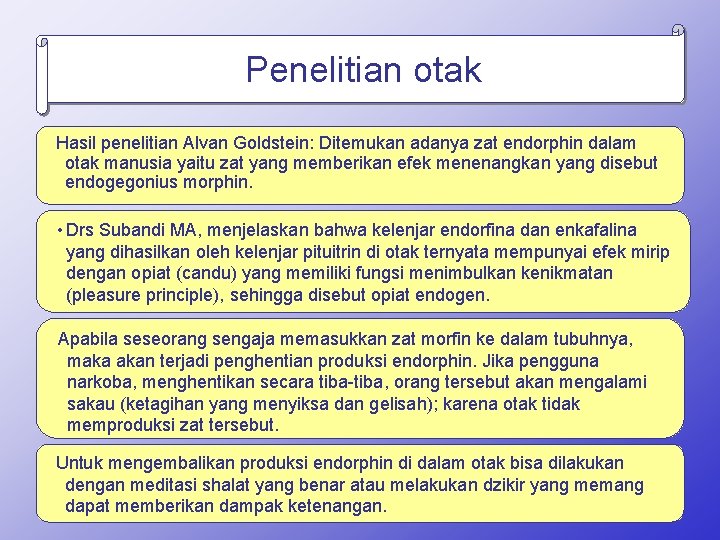 Penelitian otak

Hasil penelitian Alvan Goldstein: Ditemukan adanya zat endorphin dalam otak manusia yaitu zat yang memberikan efek menenangkan yang disebut endogegonius morphin.

• Drs Subandi MA, menjelaskan bahwa kelenjar endorfina dan enkafalina yang dihasilkan oleh kelenjar pituitrin di otak ternyata mempunyai efek mirip dengan opiat (candu) yang memiliki fungsi menimbulkan kenikmatan (pleasure principle), sehingga disebut opiat endogen.

Apabila seseorang sengaja memasukkan zat morfin ke dalam tubuhnya, maka akan terjadi penghentian produksi endorphin. Jika pengguna narkoba, menghentikan secara tiba-tiba, orang tersebut akan mengalami sakau (ketagihan yang menyiksa dan gelisah); karena otak tidak memproduksi zat tersebut.

Untuk mengembalikan produksi endorphin di dalam otak bisa dilakukan dengan meditasi shalat yang benar atau melakukan dzikir yang memang dapat memberikan dampak ketenangan.